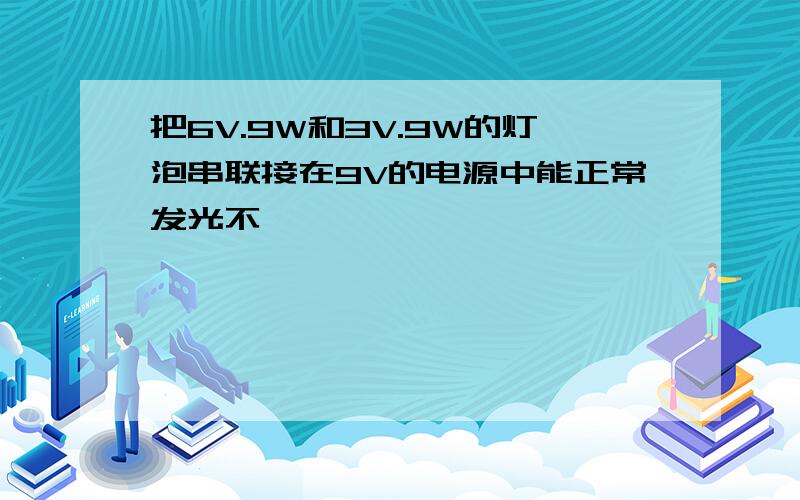 把6V.9W和3V.9W的灯泡串联接在9V的电源中能正常发光不

E-LEARNING